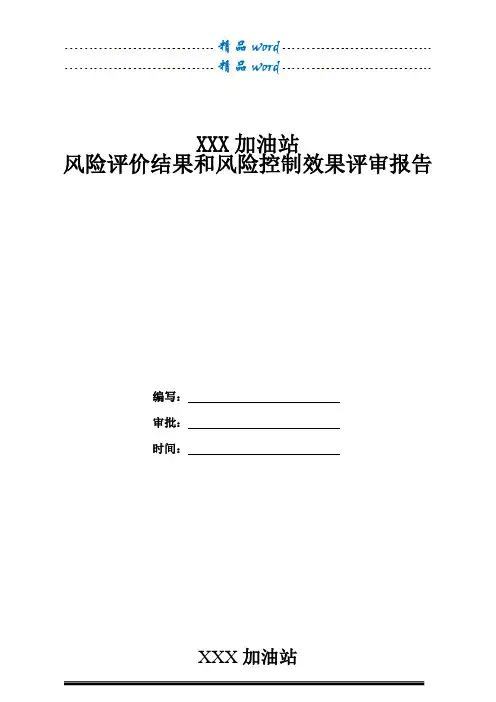 精品word

精品word

XXX加油站
风险评价结果和风险控制效果评审报告

编写：____

审批：____

时间：____

XXX加油站